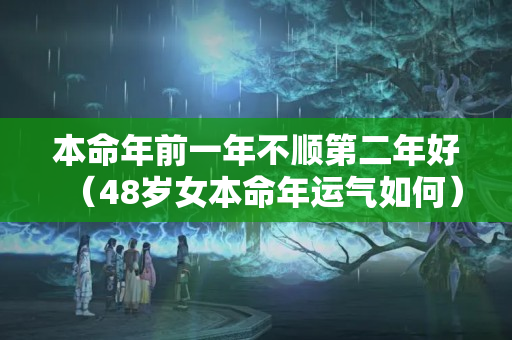 本命年前一年不顺第二年好（48岁女本命年运气如何）